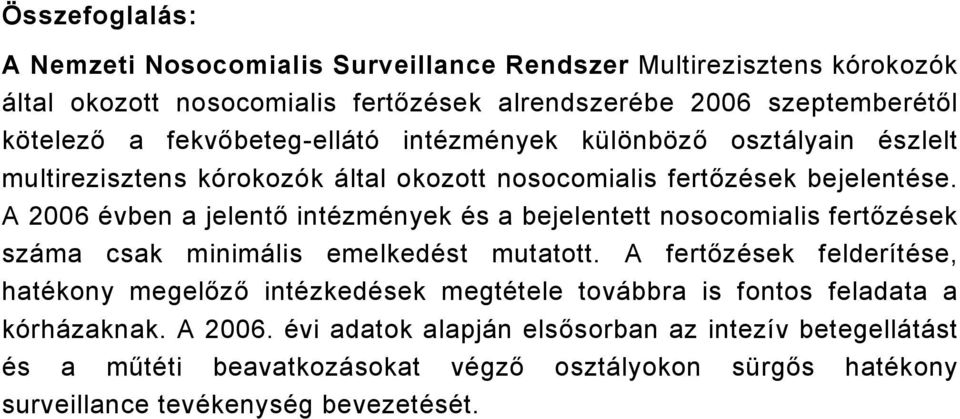 Összefoglalás:

A Nemzeti Nosocomialis Surveillance Rendszer Multirezisztens kórokozók által okozott nosocomialis fertőzések alrendszerébe 2006 szeptemberétől kötelező a fekvőbeteg-ellátó intézmények különböző osztályain észlelt multirezisztens kórokozók által okozott nosocomialis fertőzések bejelentése. A 2006 évben a jelentő intézmények és a bejelentett nosocomialis fertőzések száma csak minimális emelkedést mutatott. A fertőzések felderítése, hatékony megelőző intézkedések megtétele továbbra is fontos feladata a kórházaknak. A 2006. évi adatok alapján elsősorban az intezív betegellátást és a műtéti beavatkozásokat végző osztályokon sürgős hatékony surveillance tevékenység bevezetését.